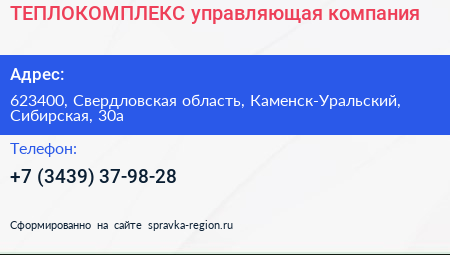 ТЕПЛОКОМПЛЕКС управляющая компания

Адрес:

623400, Свердловская область, Каменск-Уральский, Сибирская, 30а

Телефон:

+7 (3439) 37-98-28

Сформированно на сайте spravka-region.ru